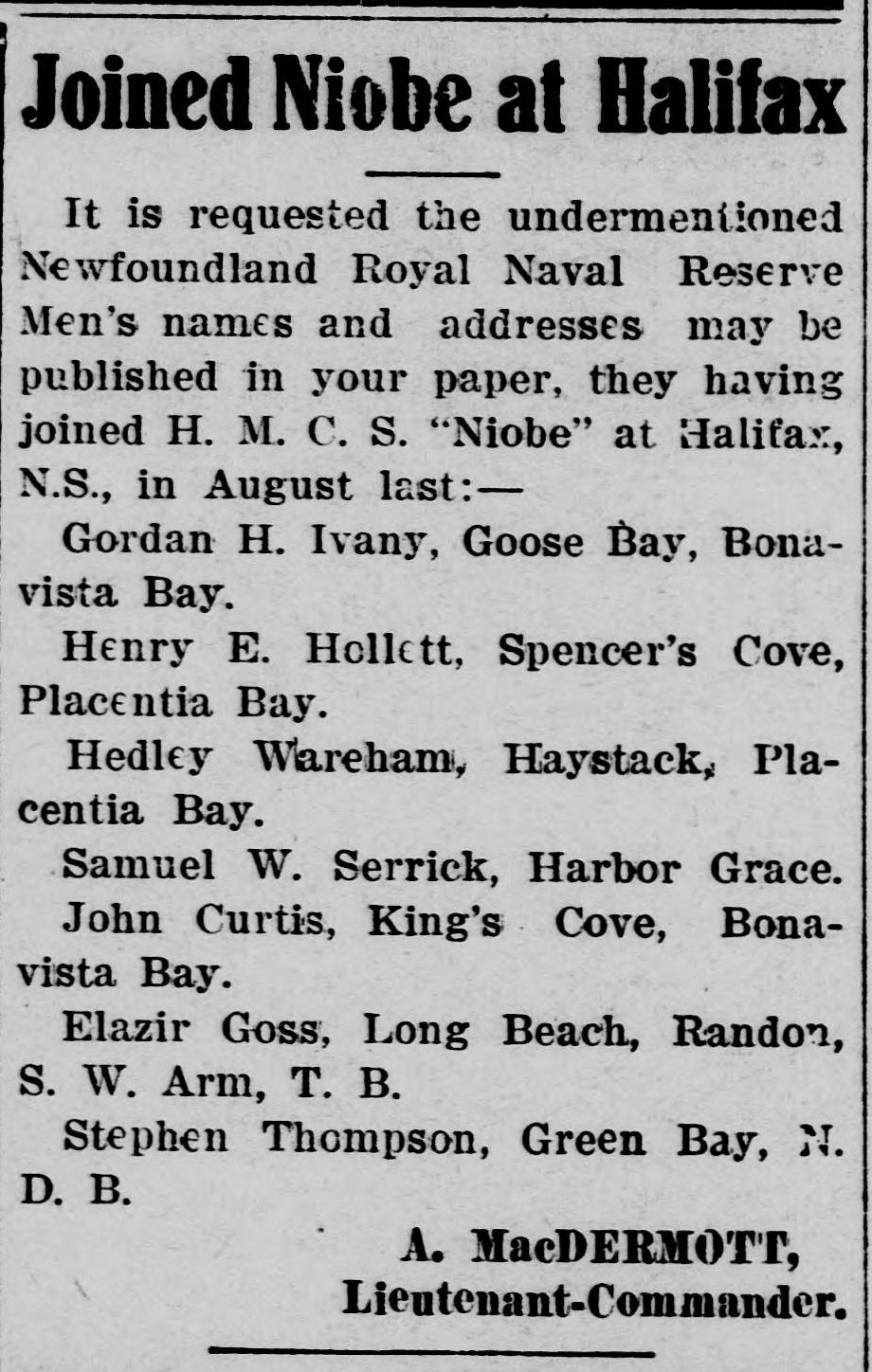 Joined Niobe at Halifax

It is requested the undermentioned Newfoundland Royal Naval Reserve Men's names and addresses may be published in your paper, they having joined H. M. C. S. "Niobe" at Halifax, N.S., in August last:—

Gordan H. Ivany, Goose Bay, Bonavista Bay.

Henry E. Hollett, Spencer's Cove, Placentia Bay.

Hedley Wareham, Haystack, Placentia Bay.

Samuel W. Serrick, Harbor Grace.

John Curtis, King's Cove, Bonavista Bay.

Elazir Goss, Long Beach, Randon, S. W. Arm, T. B.

Stephen Thompson, Green Bay, N. D. B.

A. MacDERMOTT,
Lieutenant-Commander.